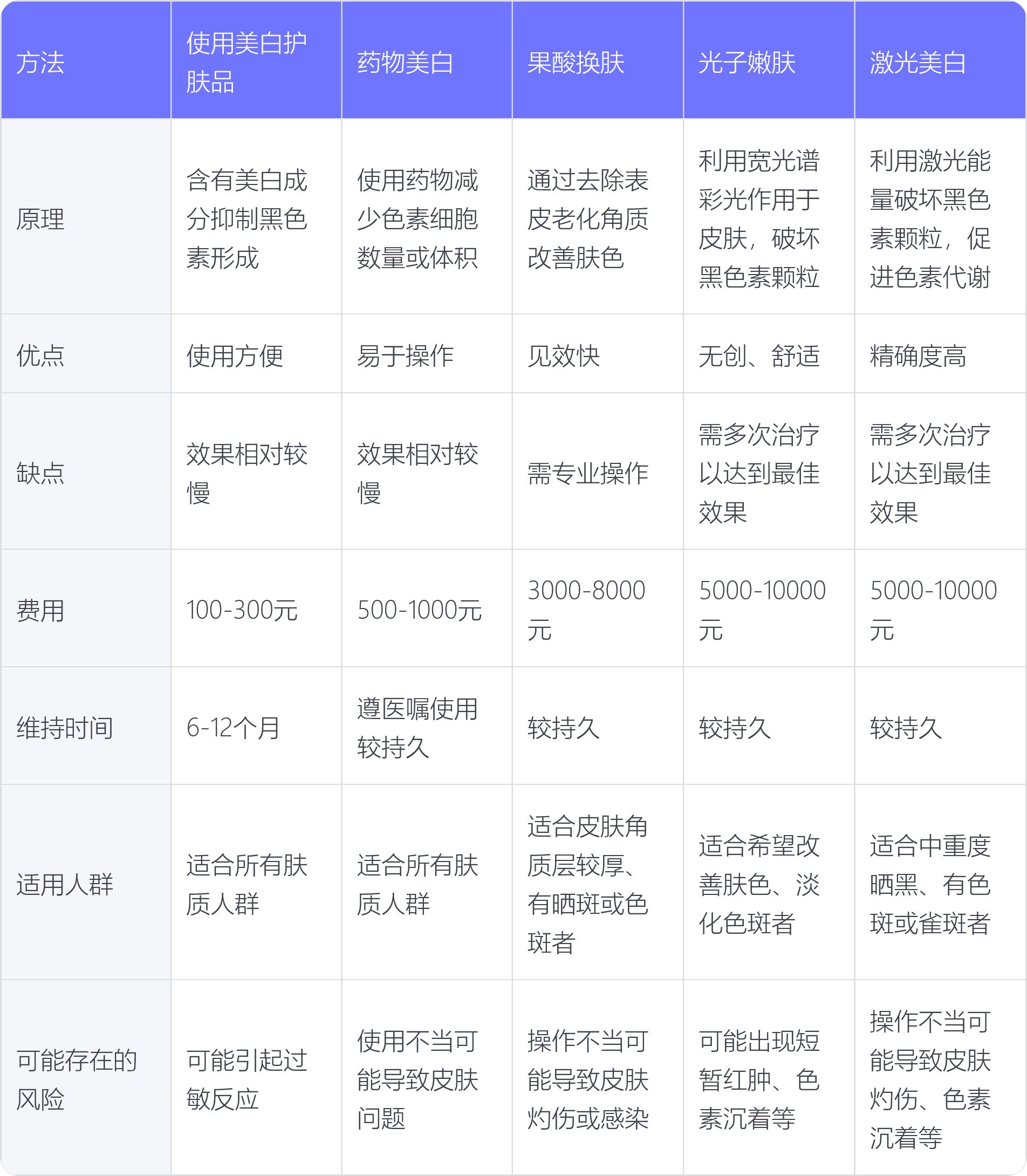 | 方法 | 使用美白护肤品 | 药物美白 | 果酸换肤 | 光子嫩肤 | 激光美白 |
|---|---|---|---|---|---|
| 原理 | 含有美白成分抑制黑色素形成 | 使用药物减少色素细胞数量或体积 | 通过去除表皮老化角质改善肤色 | 利用宽光谱彩光作用于皮肤，破坏黑色素颗粒 | 利用激光能量破坏黑色素颗粒，促进色素代谢 |
| 优点 | 使用方便 | 易于操作 | 见效快 | 无创、舒适 | 精确度高 |
| 缺点 | 效果相对较慢 | 效果相对较慢 | 需专业操作 | 需多次治疗以达到最佳效果 | 需多次治疗以达到最佳效果 |
| 费用 | 100-300元 | 500-1000元 | 3000-8000元 | 5000-10000元 | 5000-10000元 |
| 维持时间 | 6-12个月 | 遵医嘱使用较持久 | 较持久 | 较持久 | 较持久 |
| 适用人群 | 适合所有肤质人群 | 适合所有肤质人群 | 适合皮肤角质层较厚、有晒斑或色斑者 | 适合希望改善肤色、淡化色斑者 | 适合中重度晒黑、有色斑或雀斑者 |
| 可能存在的风险 | 可能引起过敏反应 | 使用不当可能导致皮肤问题 | 操作不当可能导致皮肤灼伤或感染 | 可能出现短暂红肿、色素沉着等 | 操作不当可能导致皮肤灼伤、色素沉着等 |